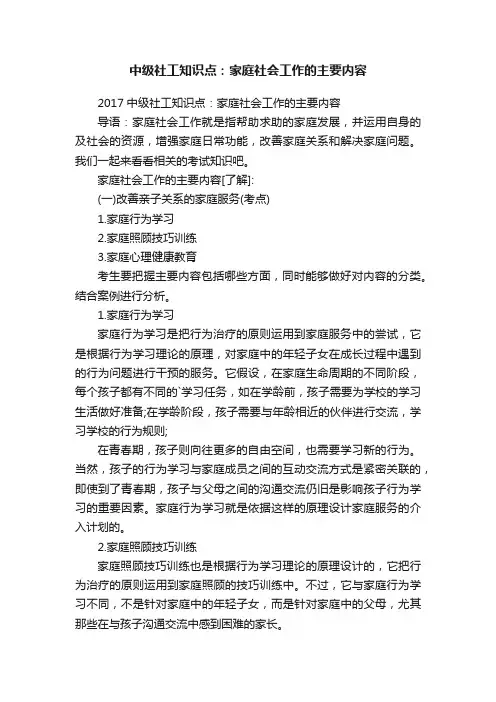 中级社工知识点：家庭社会工作的主要内容

2017 中级社工知识点：家庭社会工作的主要内容

导语：家庭社会工作就是指帮助求助的家庭发展，并运用自身的及社会的资源，增强家庭日常功能，改善家庭关系和解决家庭问题。我们一起来看看相关的考试知识吧。

家庭社会工作的主要内容[了解]:

(一)改善亲子关系的家庭服务(考点)

1.家庭行为学习

2.家庭照顾技巧训练

3.家庭心理健康教育

考生要把握主要内容包括哪些方面，同时能够做好对内容的分类。结合案例进行分析。

1.家庭行为学习

家庭行为学习是把行为治疗的原则运用到家庭服务中的尝试，它是根据行为学习理论的原理，对家庭中的年轻子女在成长过程中遇到的行为问题进行干预的服务。它假设，在家庭生命周期的不同阶段，每个孩子都有不同的`学习任务，如在学龄前，孩子需要为学校的学习生活做好准备;在学龄阶段，孩子需要与年龄相近的伙伴进行交流，学习学校的行为规则;

在青春期，孩子则向往更多的自由空间，也需要学习新的行为。当然，孩子的行为学习与家庭成员之间的互动交流方式是紧密关联的，即使到了青春期，孩子与父母之间的沟通交流仍旧是影响孩子行为学习的重要因素。家庭行为学习就是依据这样的原理设计家庭服务的介入计划的。

2.家庭照顾技巧训练

家庭照顾技巧训练也是根据行为学习理论的原理设计的，它把行为治疗的原则运用到家庭照顾的技巧训练中。不过，它与家庭行为学习不同，不是针对家庭中的年轻子女，而是针对家庭中的父母，尤其那些在与孩子沟通交流中感到困难的家长。